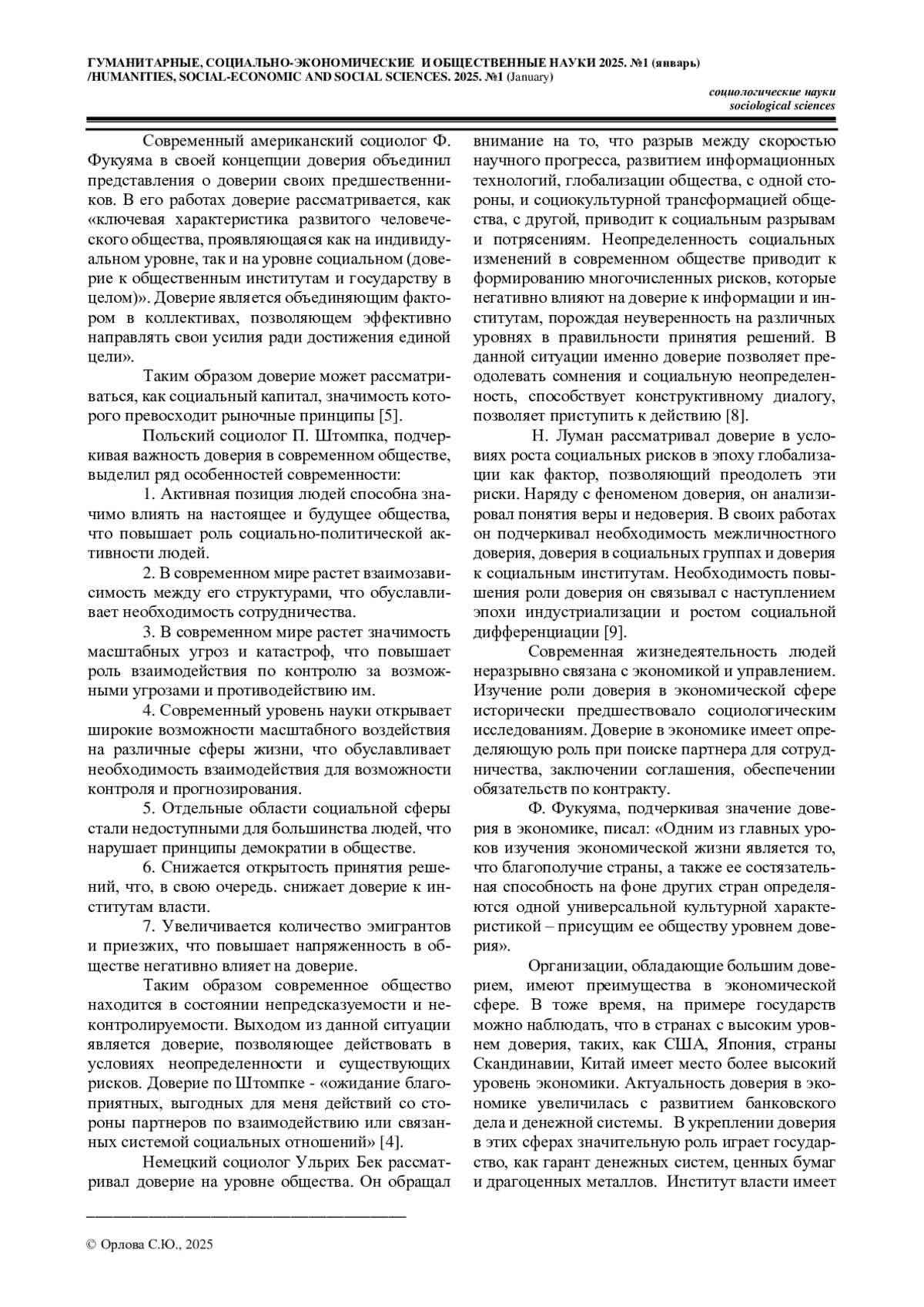 ГУМАНИТАРНЫЕ, СОЦИАЛЬНО-ЭКОНОМИЧЕСКИЕ И ОБЩЕСТВЕННЫЕ НАУКИ 2025. №1 (январь) /HUMANITIES, SOCIAL-ECONOMIC AND SOCIAL SCIENCES. 2025. №1 (January)

социологические науки
sociological sciences

Современный американский социолог Ф. Фукуяма в своей концепции доверия объединил представления о доверии своих предшественников. В его работах доверие рассматривается, как «ключевая характеристика развитого человеческого общества, проявляющаяся как на индивидуальном уровне, так и на уровне социальном (доверие к общественным институтам и государству в целом)». Доверие является объединяющим фактором в коллективах, позволяющем эффективно направлять свои усилия ради достижения единой цели».

Таким образом доверие может рассматриваться, как социальный капитал, значимость которого превосходит рыночные принципы [5].

Польский социолог П. Штомпка, подчеркивая важность доверия в современном обществе, выделил ряд особенностей современности:

1. Активная позиция людей способна значимо влиять на настоящее и будущее общества, что повышает роль социально-политической активности людей.

2. В современном мире растет взаимозависимость между его структурами, что обуславливает необходимость сотрудничества.

3. В современном мире растет значимость масштабных угроз и катастроф, что повышает роль взаимодействия по контролю за возможными угрозами и противодействию им.

4. Современный уровень науки открывает широкие возможности масштабного воздействия на различные сферы жизни, что обуславливает необходимость взаимодействия для возможности контроля и прогнозирования.

5. Отдельные области социальной сферы стали недоступными для большинства людей, что нарушает принципы демократии в обществе.

6. Снижается открытость принятия решений, что, в свою очередь. снижает доверие к институтам власти.

7. Увеличивается количество эмигрантов и приезжих, что повышает напряженность в обществе негативно влияет на доверие.

Таким образом современное общество находится в состоянии непредсказуемости и неконтролируемости. Выходом из данной ситуации является доверие, позволяющее действовать в условиях неопределенности и существующих рисков. Доверие по Штомпке - «ожидание благоприятных, выгодных для меня действий со стороны партнеров по взаимодействию или связанных системой социальных отношений» [4].

Немецкий социолог Ульрих Бек рассматривал доверие на уровне общества. Он обращал внимание на то, что разрыв между скоростью научного прогресса, развитием информационных технологий, глобализации общества, с одной стороны, и социокультурной трансформацией общества, с другой, приводит к социальным разрывам и потрясениям. Неопределенность социальных изменений в современном обществе приводит к формированию многочисленных рисков, которые негативно влияют на доверие к информации и институтам, порождая неуверенность на различных уровнях в правильности принятия решений. В данной ситуации именно доверие позволяет преодолевать сомнения и социальную неопределенность, способствует конструктивному диалогу, позволяет приступить к действию [8].

Н. Луман рассматривал доверие в условиях роста социальных рисков в эпоху глобализации как фактор, позволяющий преодолеть эти риски. Наряду с феноменом доверия, он анализировал понятия веры и недоверия. В своих работах он подчеркивал необходимость межличностного доверия, доверия в социальных группах и доверия к социальным институтам. Необходимость повышения роли доверия он связывал с наступлением эпохи индустриализации и ростом социальной дифференциации [9].

Современная жизнедеятельность людей неразрывно связана с экономикой и управлением. Изучение роли доверия в экономической сфере исторически предшествовало социологическим исследованиям. Доверие в экономике имеет определяющую роль при поиске партнера для сотрудничества, заключении соглашения, обеспечении обязательств по контракту.

Ф. Фукуяма, подчеркивая значение доверия в экономике, писал: «Одним из главных уроков изучения экономической жизни является то, что благополучие страны, а также ее состязательная способность на фоне других стран определяются одной универсальной культурной характеристикой – присущим ее обществу уровнем доверия».

Организации, обладающие большим доверием, имеют преимущества в экономической сфере. В тоже время, на примере государств можно наблюдать, что в странах с высоким уровнем доверия, таких, как США, Япония, страны Скандинавии, Китай имеет место более высокий уровень экономики. Актуальность доверия в экономике увеличилась с развитием банковского дела и денежной системы. В укреплении доверия в этих сферах значительную роль играет государство, как гарант денежных систем, ценных бумаг и драгоценных металлов. Институт власти имеет

© Орлова С.Ю., 2025